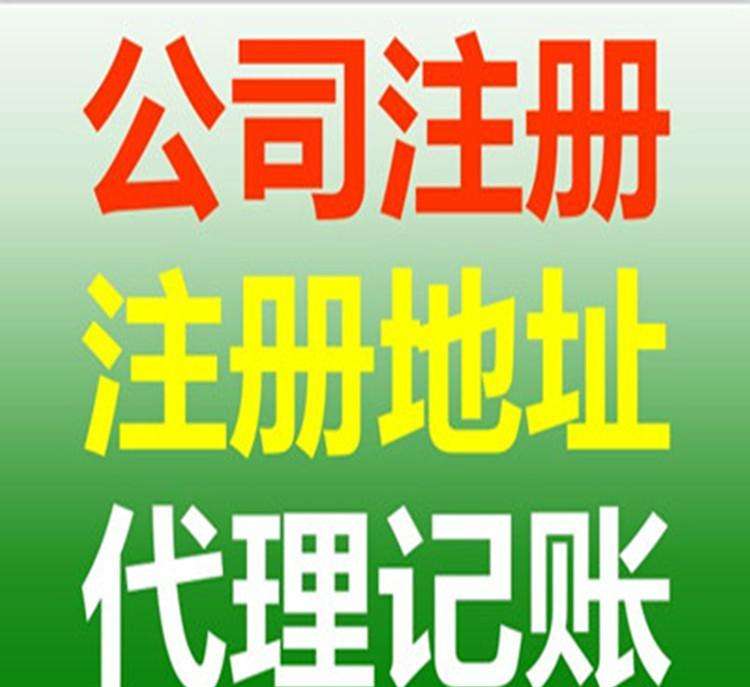 公司注册
注册地址
代理记账